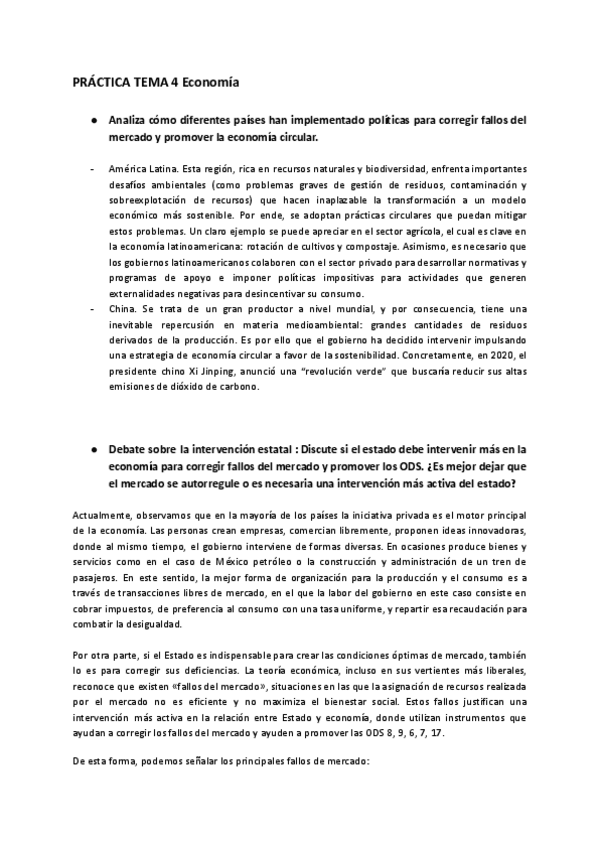 PRÁCTICA TEMA 4 Economía

● Analiza cómo diferentes países han implementado políticas para corregir fallos del mercado y promover la economía circular.

- América Latina. Esta región, rica en recursos naturales y biodiversidad, enfrenta importantes desafíos ambientales (como problemas graves de gestión de residuos, contaminación y sobreexplotación de recursos) que hacen inaplazable la transformación a un modelo económico más sostenible. Por ende, se adoptan prácticas circulares que puedan mitigar estos problemas. Un claro ejemplo se puede apreciar en el sector agrícola, el cual es clave en la economía latinoamericana: rotación de cultivos y compostaje. Asimismo, es necesario que los gobiernos latinoamericanos colaboren con el sector privado para desarrollar normativas y programas de apoyo e imponer políticas impositivas para actividades que generen externalidades negativas para desincentivar su consumo.
- China. Se trata de un gran productor a nivel mundial, y por consecuencia, tiene una inevitable repercusión en materia medioambiental: grandes cantidades de residuos derivados de la producción. Es por ello que el gobierno ha decidido intervenir impulsando una estrategia de economía circular a favor de la sostenibilidad. Concretamente, en 2020, el presidente chino Xi Jinping, anunció una "revolución verde" que buscaría reducir sus altas emisiones de dióxido de carbono.

● Debate sobre la intervención estatal : Discute si el estado debe intervenir más en la economía para corregir fallos del mercado y promover los ODS. ¿Es mejor dejar que el mercado se autorregule o es necesaria una intervención más activa del estado?

Actualmente, observamos que en la mayoría de los países la iniciativa privada es el motor principal de la economía. Las personas crean empresas, comercian libremente, proponen ideas innovadoras, donde al mismo tiempo, el gobierno interviene de formas diversas. En ocasiones produce bienes y servicios como en el caso de México petróleo o la construcción y administración de un tren de pasajeros. En este sentido, la mejor forma de organización para la producción y el consumo es a través de transacciones libres de mercado, en el que la labor del gobierno en este caso consiste en cobrar impuestos, de preferencia al consumo con una tasa uniforme, y repartir esa recaudación para combatir la desigualdad.

Por otra parte, si el Estado es indispensable para crear las condiciones óptimas de mercado, también lo es para corregir sus deficiencias. La teoría económica, incluso en sus vertientes más liberales, reconoce que existen «fallos del mercado», situaciones en las que la asignación de recursos realizada por el mercado no es eficiente y no maximiza el bienestar social. Estos fallos justifican una intervención más activa en la relación entre Estado y economía, donde utilizan instrumentos que ayudan a corregir los fallos del mercado y ayuden a promover las ODS 8, 9, 6, 7, 17.

De esta forma, podemos señalar los principales fallos de mercado: